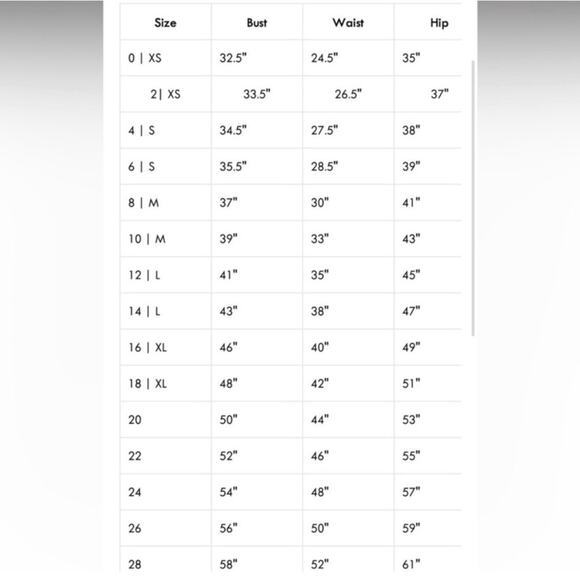 | Size | Bust | Waist | Hip |
|---|---|---|---|
| 0 \| XS | 32.5" | 24.5" | 35" |
| 2\| XS | 33.5" | 26.5" | 37" |
| 4 \| S | 34.5" | 27.5" | 38" |
| 6 \| S | 35.5" | 28.5" | 39" |
| 8 \| M | 37" | 30" | 41" |
| 10 \| M | 39" | 33" | 43" |
| 12 \| L | 41" | 35" | 45" |
| 14 \| L | 43" | 38" | 47" |
| 16 \| XL | 46" | 40" | 49" |
| 18 \| XL | 48" | 42" | 51" |
| 20 | 50" | 44" | 53" |
| 22 | 52" | 46" | 55" |
| 24 | 54" | 48" | 57" |
| 26 | 56" | 50" | 59" |
| 28 | 58" | 52" | 61" |